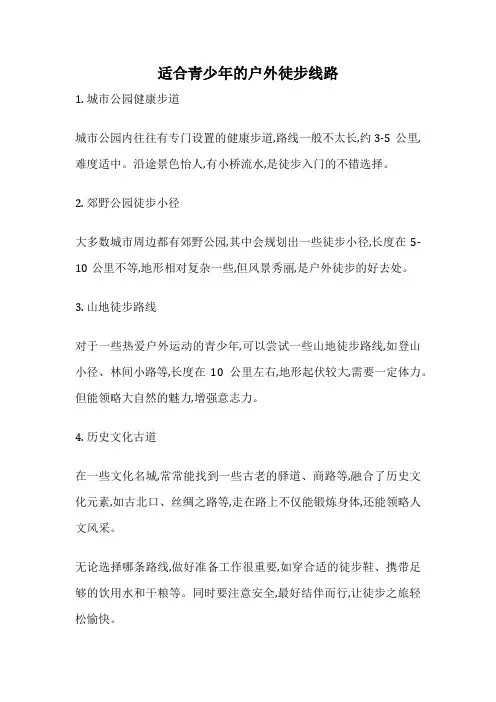 适合青少年的户外徒步线路

1. 城市公园健康步道

城市公园内往往有专门设置的健康步道,路线一般不太长,约 3-5 公里,难度适中。沿途景色怡人,有小桥流水,是徒步入门的不错选择。

2. 郊野公园徒步小径

大多数城市周边都有郊野公园,其中会规划出一些徒步小径,长度在 5-10 公里不等,地形相对复杂一些,但风景秀丽,是户外徒步的好去处。

3. 山地徒步路线

对于一些热爱户外运动的青少年,可以尝试一些山地徒步路线,如登山小径、林间小路等,长度在 10 公里左右,地形起伏较大,需要一定体力。但能领略大自然的魅力,增强意志力。

4. 历史文化古道

在一些文化名城,常常能找到一些古老的驿道、商路等,融合了历史文化元素,如古北口、丝绸之路等,走在路上不仅能锻炼身体,还能领略人文风采。

无论选择哪条路线,做好准备工作很重要,如穿合适的徒步鞋、携带足够的饮用水和干粮等。同时要注意安全,最好结伴而行,让徒步之旅轻松愉快。